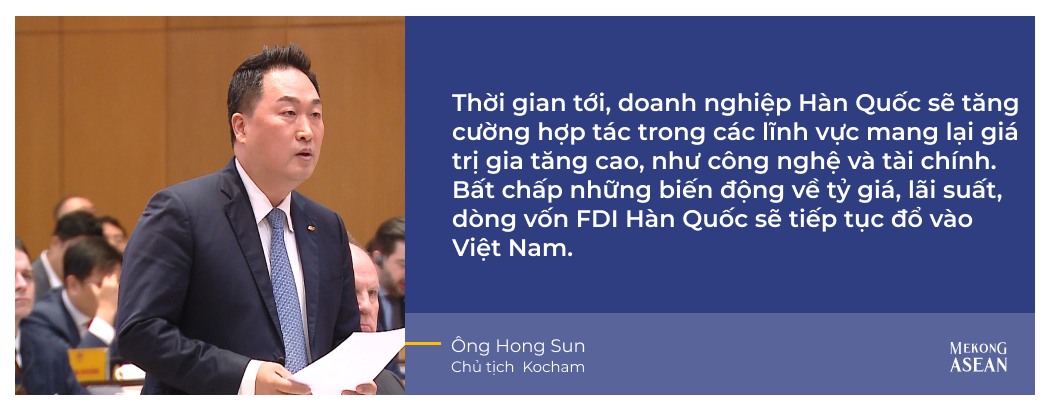 Thời gian tới, doanh nghiệp Hàn Quốc sẽ tăng cường hợp tác trong các lĩnh vực mang lại giá trị gia tăng cao, như công nghệ và tài chính. Bất chấp những biến động về tỷ giá, lãi suất, dòng vốn FDI Hàn Quốc sẽ tiếp tục đổ vào Việt Nam.

Ông Hong Sun
Chủ tịch Kocham

MEKONG ASEAN